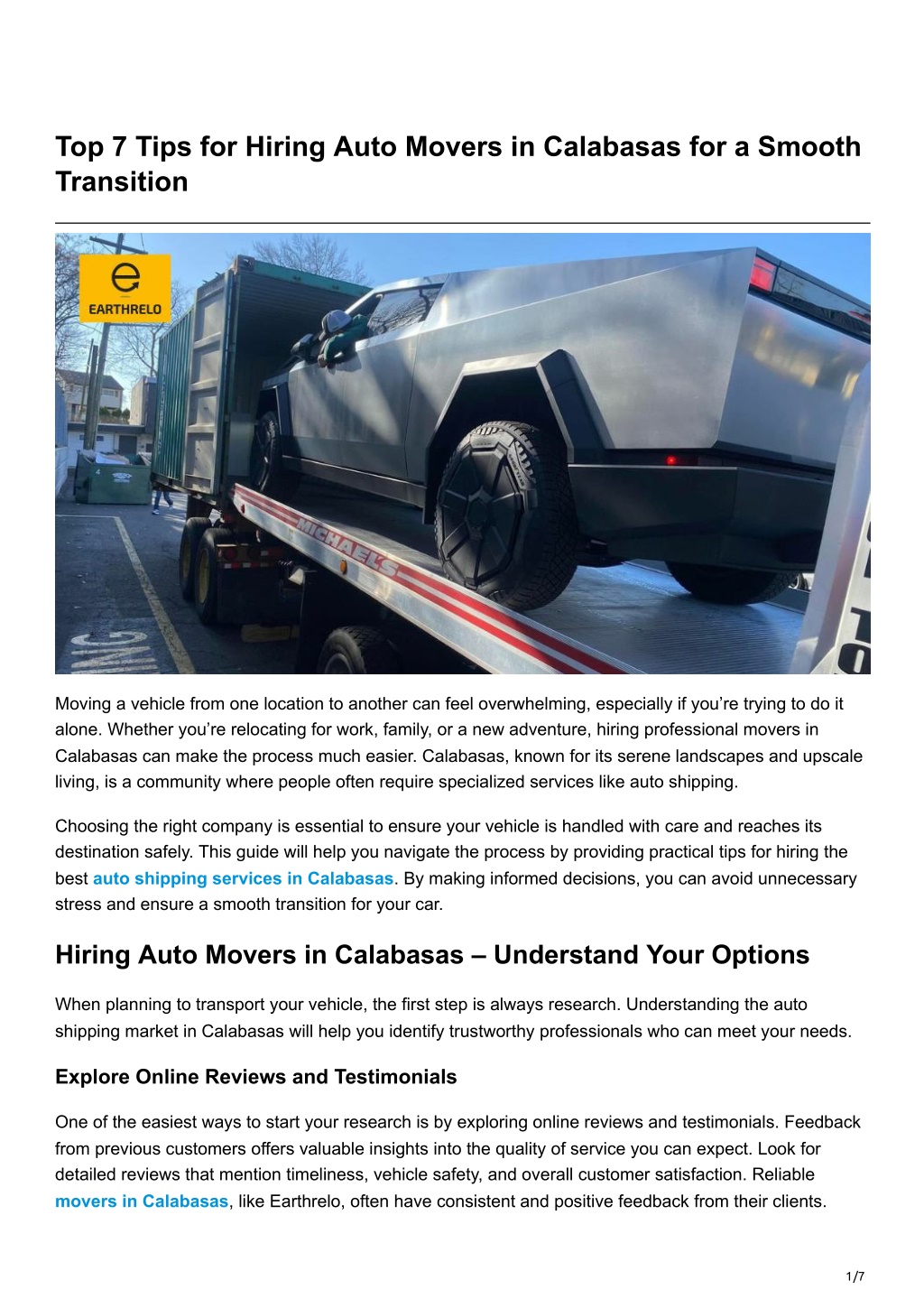 Top 7 Tips for Hiring Auto Movers in Calabasas for a Smooth Transition

EARTHRELO

MICHAELS

Moving a vehicle from one location to another can feel overwhelming, especially if you're trying to do it alone. Whether you're relocating for work, family, or a new adventure, hiring professional movers in Calabasas can make the process much easier. Calabasas, known for its serene landscapes and upscale living, is a community where people often require specialized services like auto shipping.

Choosing the right company is essential to ensure your vehicle is handled with care and reaches its destination safely. This guide will help you navigate the process by providing practical tips for hiring the best auto shipping services in Calabasas. By making informed decisions, you can avoid unnecessary stress and ensure a smooth transition for your car.

Hiring Auto Movers in Calabasas – Understand Your Options

When planning to transport your vehicle, the first step is always research. Understanding the auto shipping market in Calabasas will help you identify trustworthy professionals who can meet your needs.

Explore Online Reviews and Testimonials

One of the easiest ways to start your research is by exploring online reviews and testimonials. Feedback from previous customers offers valuable insights into the quality of service you can expect. Look for detailed reviews that mention timeliness, vehicle safety, and overall customer satisfaction. Reliable movers in Calabasas, like Earthrelo, often have consistent and positive feedback from their clients.

1/7